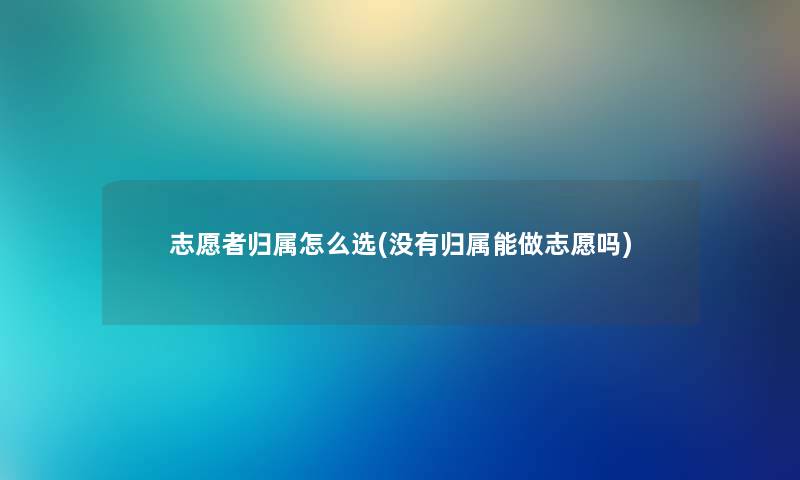 志愿者归属怎么选(没有归属能做志愿吗)